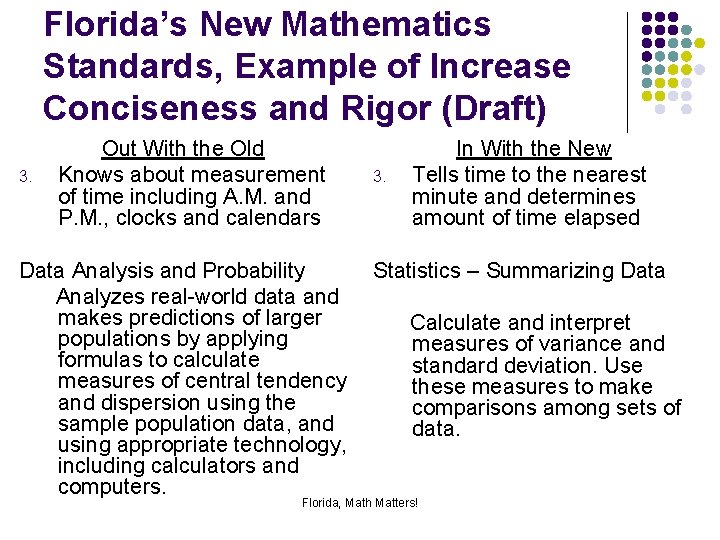 Florida's New Mathematics Standards, Example of Increase Conciseness and Rigor (Draft)

Out With the Old

3. Knows about measurement of time including A.M. and P.M., clocks and calendars

Data Analysis and Probability

Analyzes real-world data and makes predictions of larger populations by applying formulas to calculate measures of central tendency and dispersion using the sample population data, and using appropriate technology, including calculators and computers.

In With the New

3. Tells time to the nearest minute and determines amount of time elapsed

Statistics – Summarizing Data

Calculate and interpret measures of variance and standard deviation. Use these measures to make comparisons among sets of data.

Florida, Math Matters!